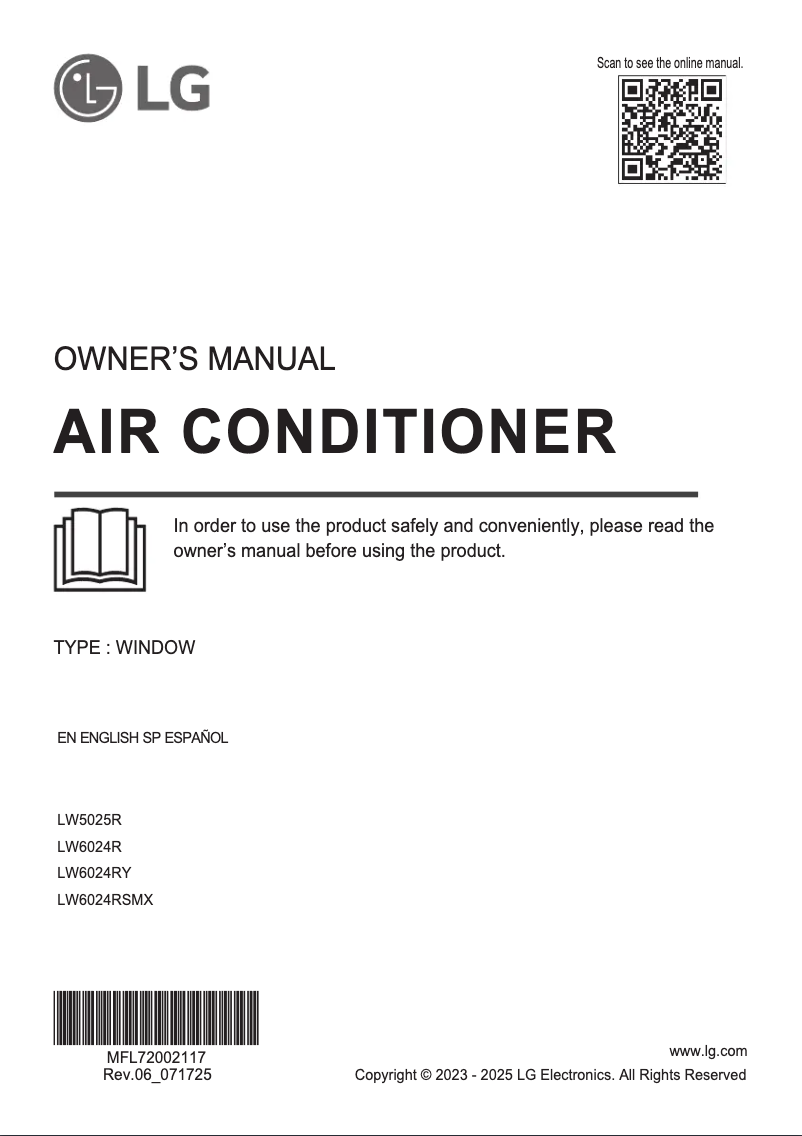 LG

Scan to see the online manual.

OWNER'S MANUAL

AIR CONDITIONER

In order to use the product safely and conveniently, please read the owner's manual before using the product.

TYPE : WINDOW

EN ENGLISH SP ESPAÑOL

LW5025R
LW6024R
LW6024RY
LW6024RSMX

MFL72002117
Rev.06_071725

www.lg.com
Copyright © 2023 - 2025 LG Electronics. All Rights Reserved